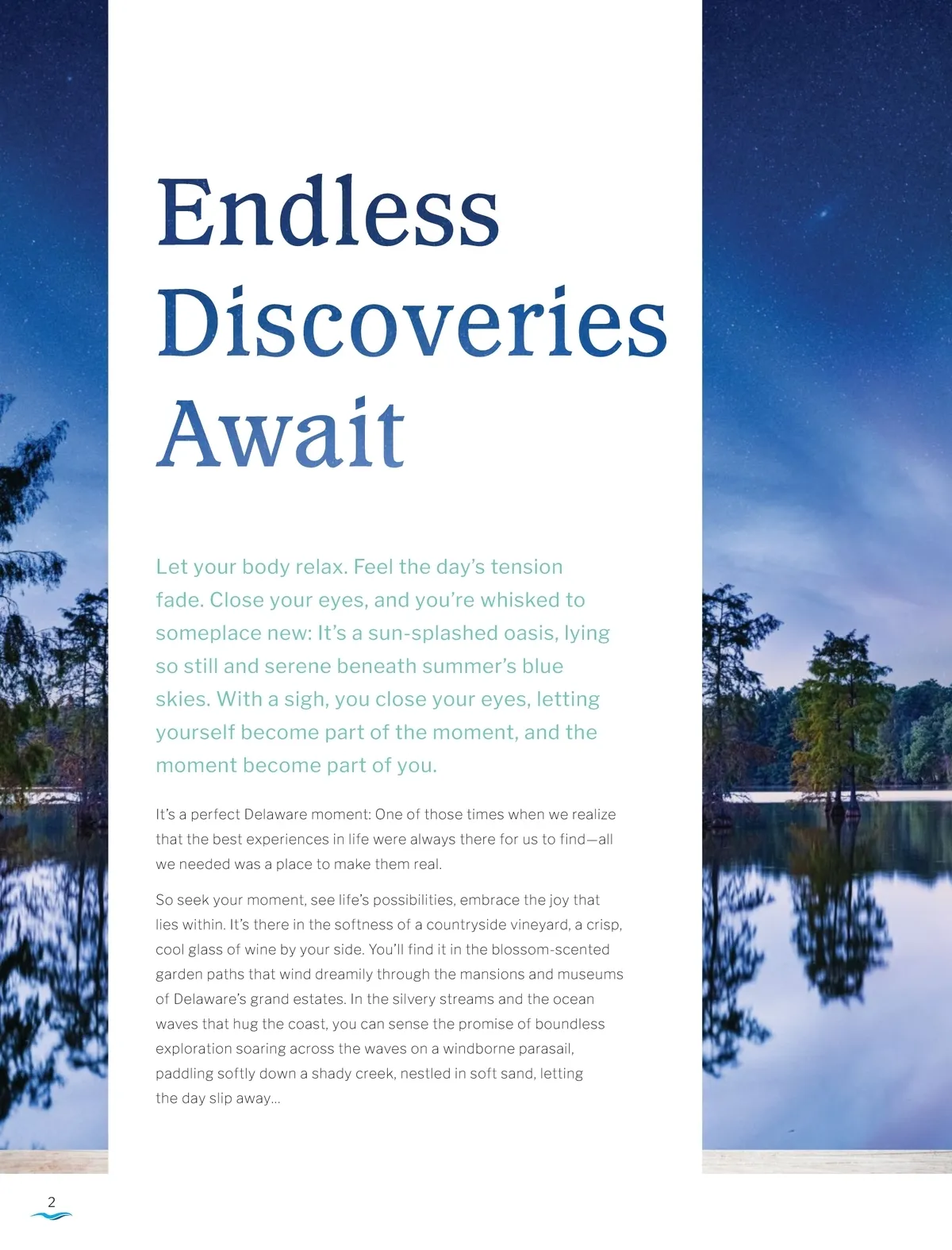 Endless Discoveries Await

Let your body relax. Feel the day's tension fade. Close your eyes, and you're whisked to someplace new: It's a sun-splashed oasis, lying so still and serene beneath summer's blue skies. With a sigh, you close your eyes, letting yourself become part of the moment, and the moment become part of you.

It's a perfect Delaware moment: One of those times when we realize that the best experiences in life were always there for us to find—all we needed was a place to make them real.

So seek your moment, see life's possibilities, embrace the joy that lies within. It's there in the softness of a countryside vineyard, a crisp, cool glass of wine by your side. You'll find it in the blossom-scented garden paths that wind dreamily through the mansions and museums of Delaware's grand estates. In the silvery streams and the ocean waves that hug the coast, you can sense the promise of boundless exploration soaring across the waves on a windborne parasail, paddling softly down a shady creek, nestled in soft sand, letting the day slip away...

2